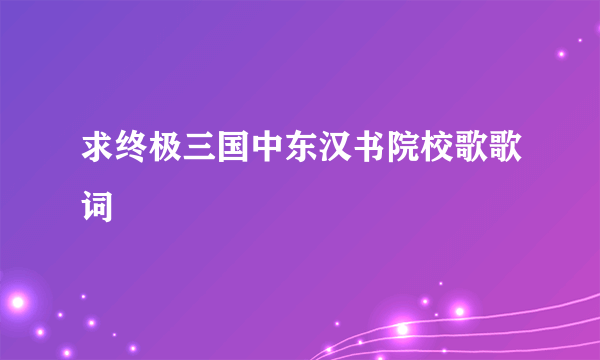 求终极三国中东汉书院校歌歌词